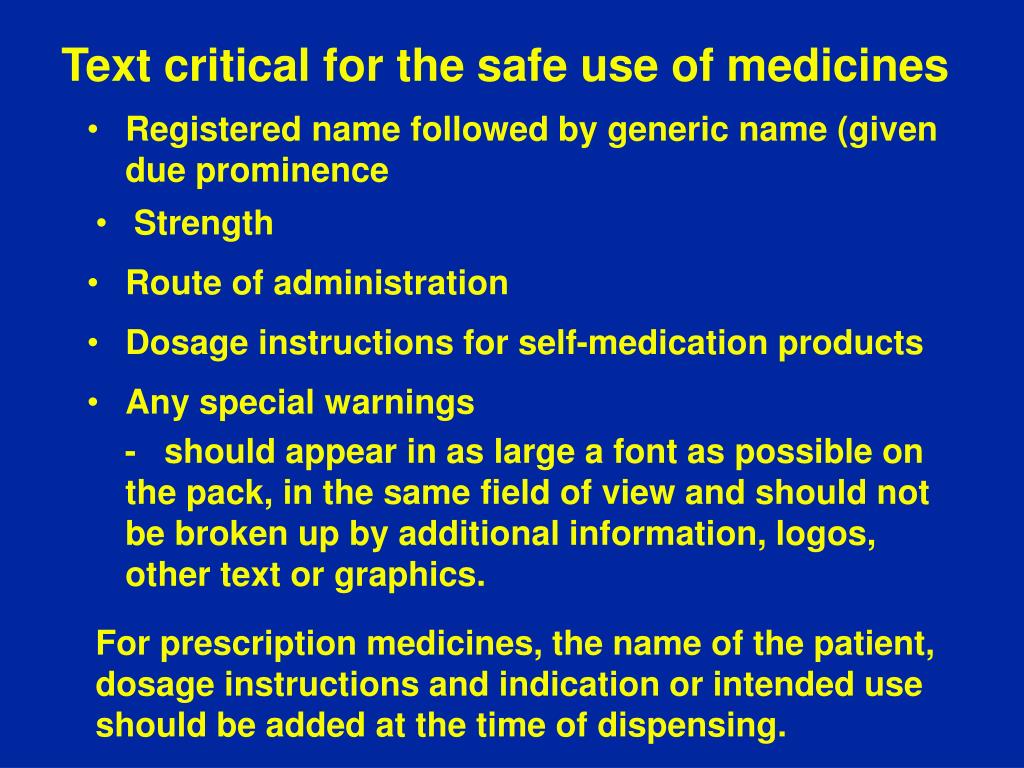 Text critical for the safe use of medicines

• Registered name followed by generic name (given due prominence

• Strength

• Route of administration

• Dosage instructions for self-medication products

• Any special warnings

- should appear in as large a font as possible on the pack, in the same field of view and should not be broken up by additional information, logos, other text or graphics.

For prescription medicines, the name of the patient, dosage instructions and indication or intended use should be added at the time of dispensing.